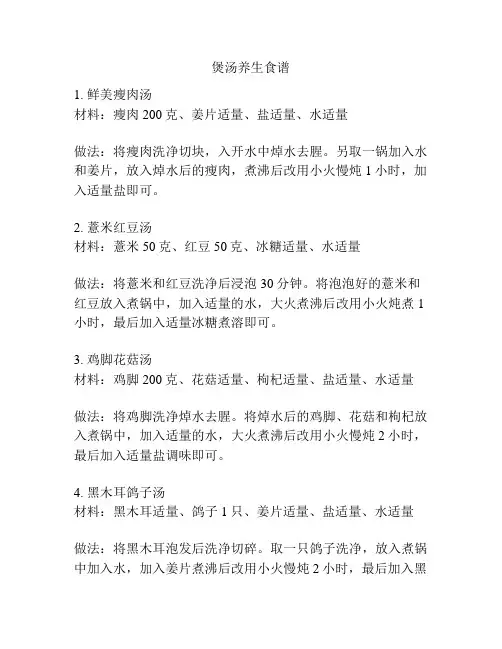 煲汤养生食谱

1. 鲜美瘦肉汤
材料：瘦肉 200 克、姜片适量、盐适量、水适量

做法：将瘦肉洗净切块，入开水中焯水去腥。另取一锅加入水和姜片，放入焯水后的瘦肉，煮沸后改用小火慢炖 1 小时，加入适量盐即可。

2. 薏米红豆汤
材料：薏米 50 克、红豆 50 克、冰糖适量、水适量

做法：将薏米和红豆洗净后浸泡 30 分钟。将泡泡好的薏米和红豆放入煮锅中，加入适量的水，大火煮沸后改用小火炖煮 1 小时，最后加入适量冰糖煮溶即可。

3. 鸡脚花菇汤
材料：鸡脚 200 克、花菇适量、枸杞适量、盐适量、水适量

做法：将鸡脚洗净焯水去腥。将焯水后的鸡脚、花菇和枸杞放入煮锅中，加入适量的水，大火煮沸后改用小火慢炖 2 小时，最后加入适量盐调味即可。

4. 黑木耳鸽子汤
材料：黑木耳适量、鸽子 1 只、姜片适量、盐适量、水适量

做法：将黑木耳泡发后洗净切碎。取一只鸽子洗净，放入煮锅中加入水，加入姜片煮沸后改用小火慢炖 2 小时，最后加入黑